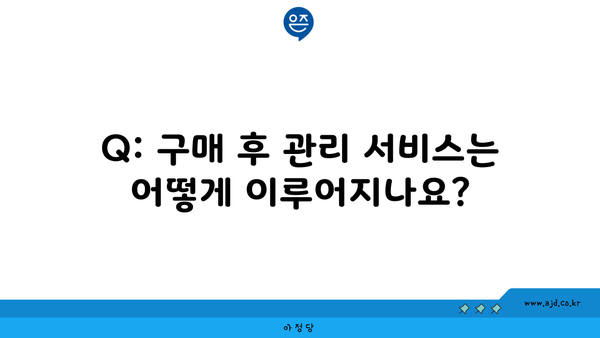 은즈

Q: 구매 후 관리 서비스는 어떻게 이루어지나요?

www.ajd.co.kr

아정당